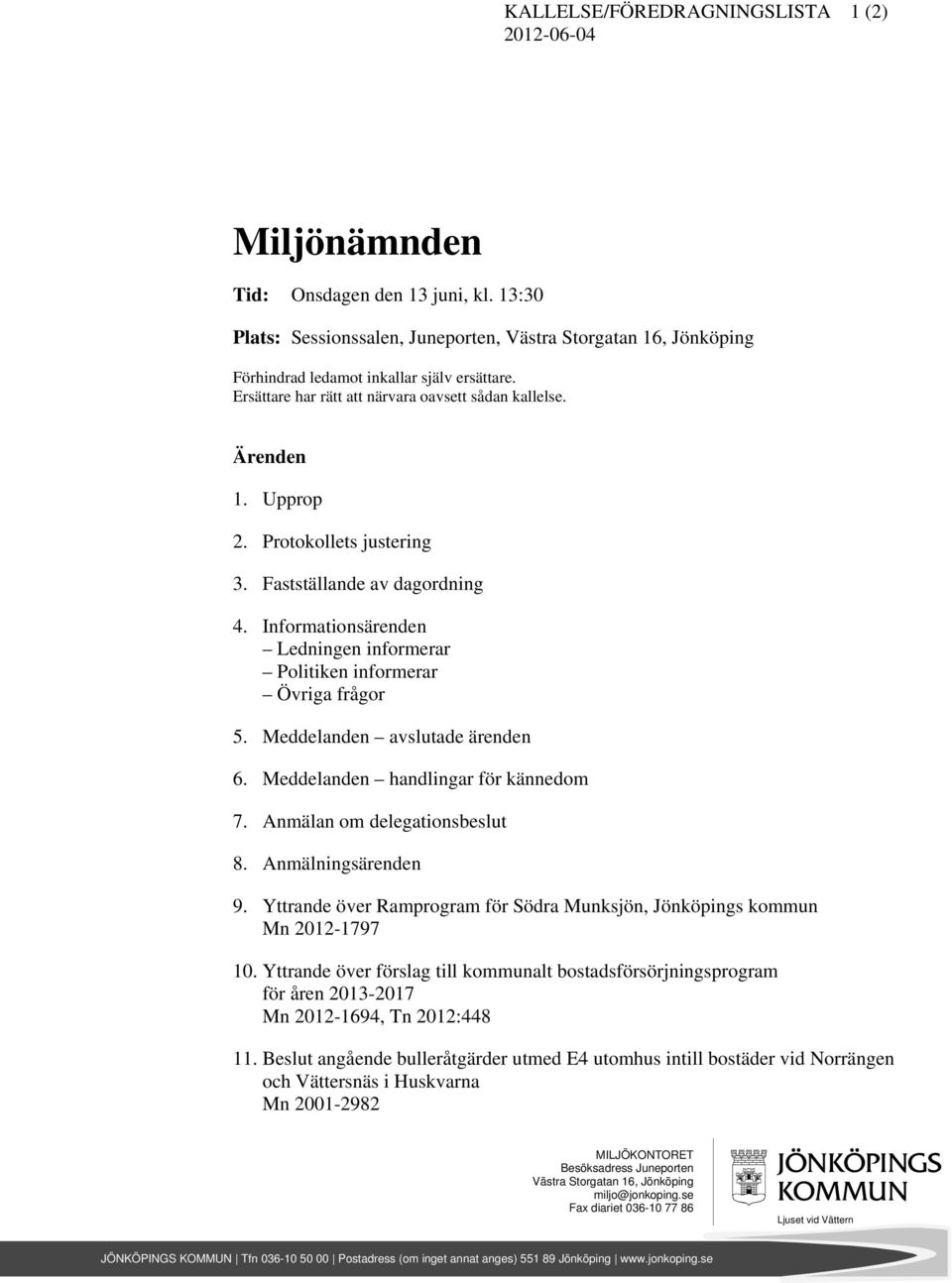 KALLELSE/FÖREDRAGNINGSLISTA 1 (2)
2012-06-04

Miljönämnden

Tid: Onsdagen den 13 juni, kl. 13:30

Plats: Sessionssalen, Juneporten, Västra Storgatan 16, Jönköping

Förhindrad ledamot inkallar själv ersättare.
Ersättare har rätt att närvara oavsett sådan kallelse.

Ärenden

1. Upprop

2. Protokollets justering

3. Fastställande av dagordning

4. Informationsärenden
– Ledningen informerar
– Politiken informerar
– Övriga frågor

5. Meddelanden – avslutade ärenden

6. Meddelanden – handlingar för kännedom

7. Anmälan om delegationsbeslut

8. Anmälningsärenden

9. Yttrande över Ramprogram för Södra Munksjön, Jönköpings kommun
Mn 2012-1797

10. Yttrande över förslag till kommunalt bostadsförsörjningsprogram för åren 2013-2017
Mn 2012-1694, Tn 2012:448

11. Beslut angående bulleråtgärder utmed E4 utomhus intill bostäder vid Norrängen och Vättersnäs i Huskvarna
Mn 2001-2982

MILJÖKONTORET
Besöksadress Juneporten
Västra Storgatan 16, Jönköping
miljo@jonkoping.se
Fax diariet 036-10 77 86

JÖNKÖPINGS KOMMUN
Ljuset vid Vättern

JÖNKÖPINGS KOMMUN | Tfn 036-10 50 00 | Postadress (om inget annat anges) 551 89 Jönköping | www.jonkoping.se